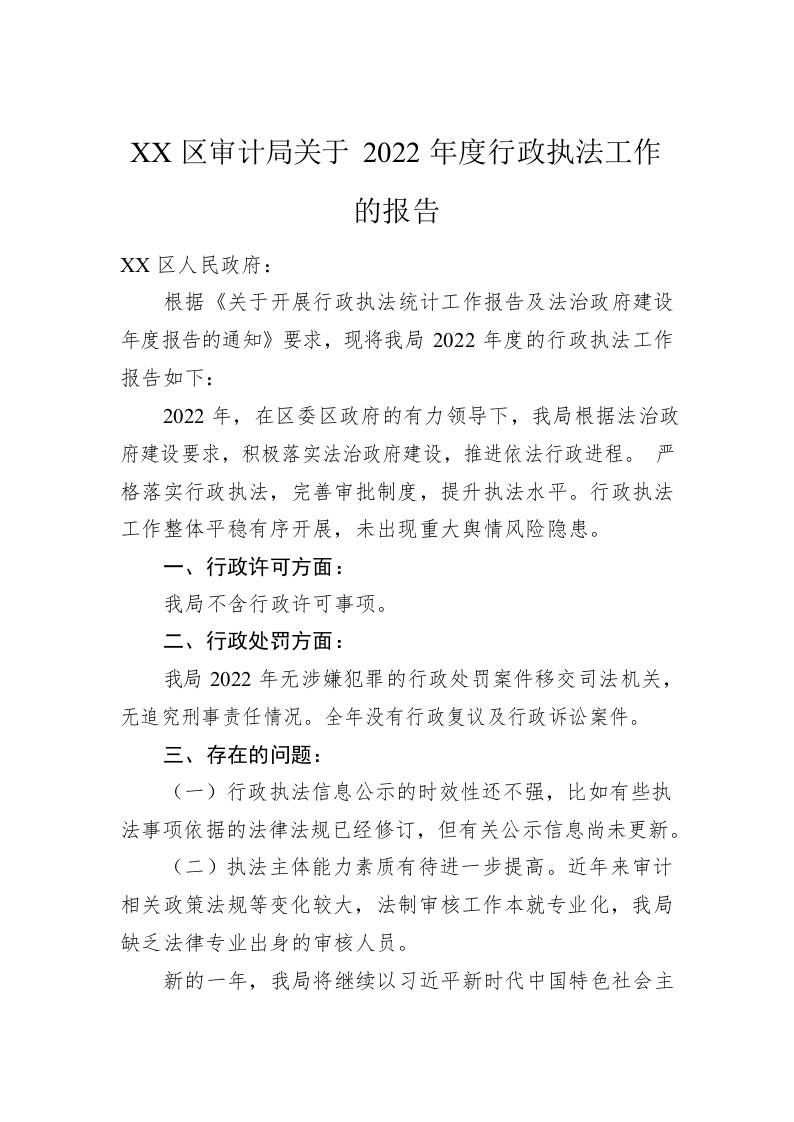 XX 区审计局关于 2022 年度行政执法工作的报告

XX 区人民政府：

根据《关于开展行政执法统计工作报告及法治政府建设年度报告的通知》要求，现将我局 2022 年度的行政执法工作报告如下：

2022 年，在区委区政府的有力领导下，我局根据法治政府建设要求，积极落实法治政府建设，推进依法行政进程。 严格落实行政执法，完善审批制度，提升执法水平。行政执法工作整体平稳有序开展，未出现重大舆情风险隐患。

一、行政许可方面：

我局不含行政许可事项。

二、行政处罚方面：

我局 2022 年无涉嫌犯罪的行政处罚案件移交司法机关，无追究刑事责任情况。全年没有行政复议及行政诉讼案件。

三、存在的问题：

（一）行政执法信息公示的时效性还不强，比如有些执法事项依据的法律法规已经修订，但有关公示信息尚未更新。

（二）执法主体能力素质有待进一步提高。近年来审计相关政策法规等变化较大，法制审核工作本就专业化，我局缺乏法律专业出身的审核人员。

新的一年，我局将继续以习近平新时代中国特色社会主